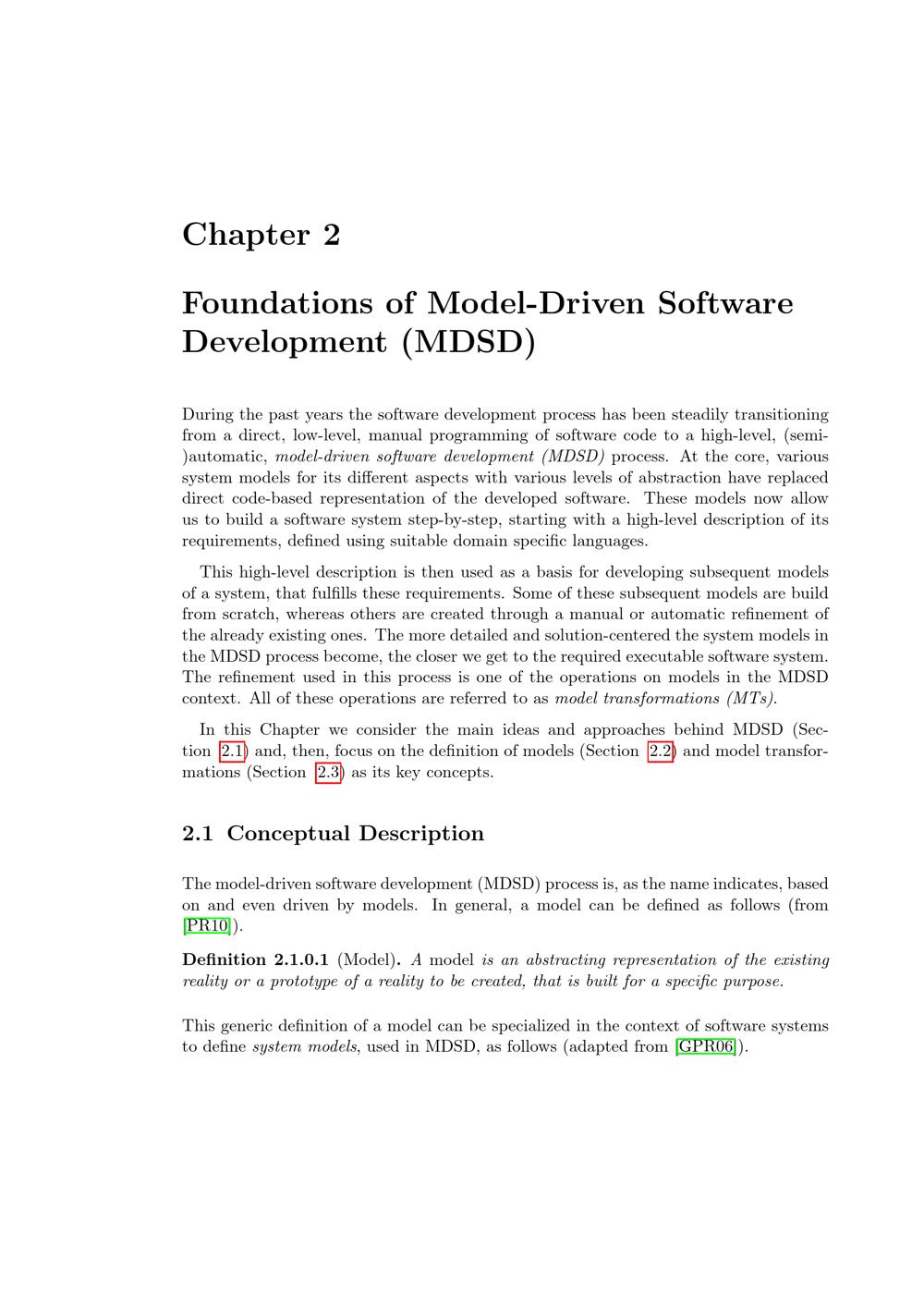 Chapter 2

Foundations of Model-Driven Software Development (MDSD)

During the past years the software development process has been steadily transitioning from a direct, low-level, manual programming of software code to a high-level, (semi-)automatic, model-driven software development (MDSD) process. At the core, various system models for its different aspects with various levels of abstraction have replaced direct code-based representation of the developed software. These models now allow us to build a software system step-by-step, starting with a high-level description of its requirements, defined using suitable domain specific languages.

This high-level description is then used as a basis for developing subsequent models of a system, that fulfills these requirements. Some of these subsequent models are build from scratch, whereas others are created through a manual or automatic refinement of the already existing ones. The more detailed and solution-centered the system models in the MDSD process become, the closer we get to the required executable software system. The refinement used in this process is one of the operations on models in the MDSD context. All of these operations are referred to as model transformations (MTs).

In this Chapter we consider the main ideas and approaches behind MDSD (Section 2.1) and, then, focus on the definition of models (Section 2.2) and model transformations (Section 2.3) as its key concepts.

2.1 Conceptual Description

The model-driven software development (MDSD) process is, as the name indicates, based on and even driven by models. In general, a model can be defined as follows (from [PR10]).

Definition 2.1.0.1 (Model). A model is an abstracting representation of the existing reality or a prototype of a reality to be created, that is built for a specific purpose.

This generic definition of a model can be specialized in the context of software systems to define system models, used in MDSD, as follows (adapted from [GPR06]).